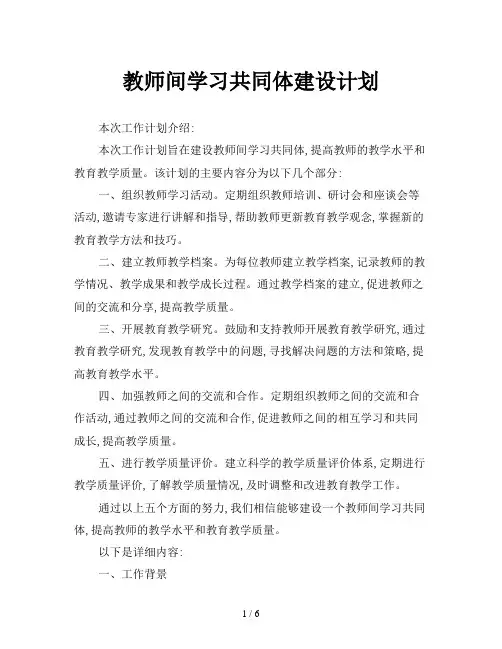 教师间学习共同体建设计划

本次工作计划介绍:

本次工作计划旨在建设教师间学习共同体,提高教师的教学水平和教育教学质量。该计划的主要内容分为以下几个部分:

一、组织教师学习活动。定期组织教师培训、研讨会和座谈会等活动,邀请专家进行讲解和指导,帮助教师更新教育教学观念,掌握新的教育教学方法和技巧。

二、建立教师教学档案。为每位教师建立教学档案,记录教师的教学情况、教学成果和教学成长过程。通过教学档案的建立,促进教师之间的交流和分享,提高教学质量。

三、开展教育教学研究。鼓励和支持教师开展教育教学研究,通过教育教学研究,发现教育教学中的问题,寻找解决问题的方法和策略,提高教育教学水平。

四、加强教师之间的交流和合作。定期组织教师之间的交流和合作活动,通过教师之间的交流和合作,促进教师之间的相互学习和共同成长,提高教学质量。

五、进行教学质量评价。建立科学的教学质量评价体系,定期进行教学质量评价,了解教学质量情况,及时调整和改进教育教学工作。

通过以上五个方面的努力,我们相信能够建设一个教师间学习共同体,提高教师的教学水平和教育教学质量。

以下是详细内容:

一、工作背景

1 / 6